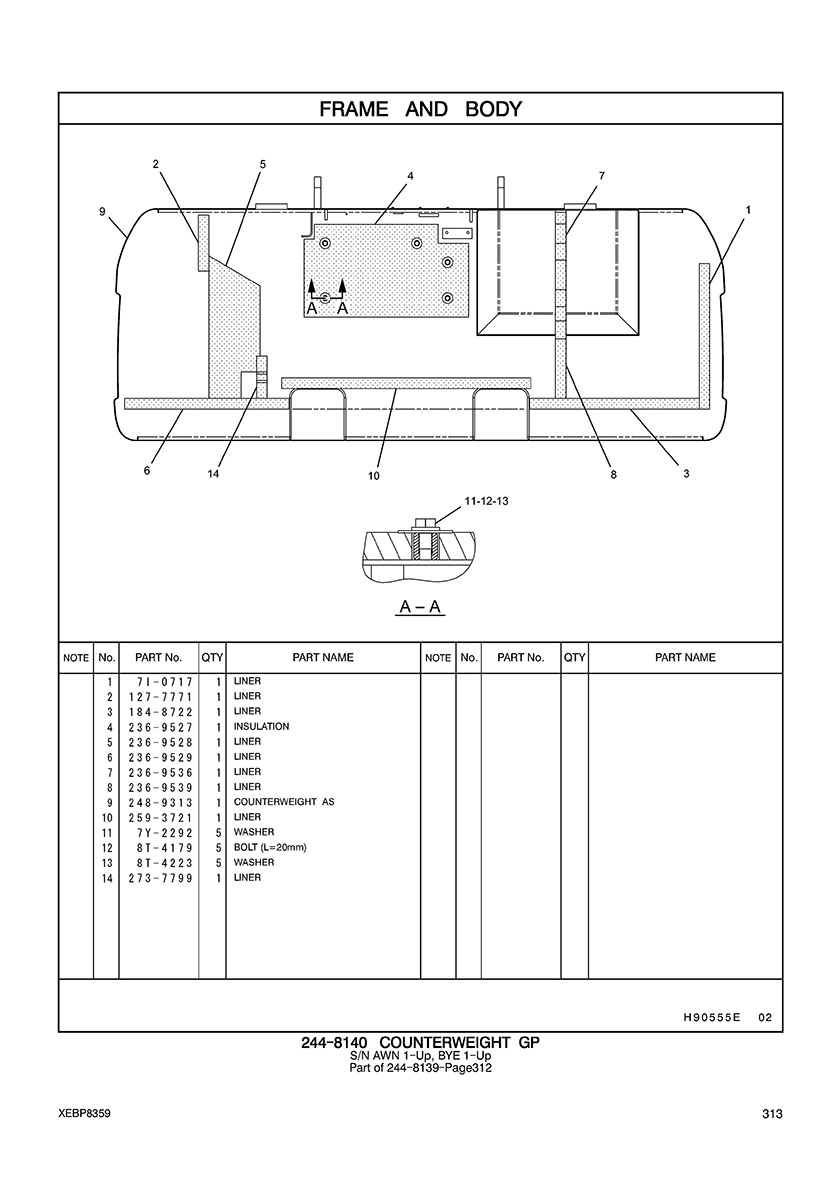 FRAME AND BODY

2 5 4 7 9 1 A A 6 14 10 8 3

11-12-13

A – A

| NOTE | No. | PART No. | QTY | PART NAME | NOTE | No. | PART No. | QTY | PART NAME |
|---|---|---|---|---|---|---|---|---|---|
| | 1 | 7I-0717 | 1 | LINER | | | | | |
| | 2 | 127-7771 | 1 | LINER | | | | | |
| | 3 | 184-8722 | 1 | LINER | | | | | |
| | 4 | 236-9527 | 1 | INSULATION | | | | | |
| | 5 | 236-9528 | 1 | LINER | | | | | |
| | 6 | 236-9529 | 1 | LINER | | | | | |
| | 7 | 236-9536 | 1 | LINER | | | | | |
| | 8 | 236-9539 | 1 | LINER | | | | | |
| | 9 | 248-9313 | 1 | COUNTERWEIGHT AS | | | | | |
| | 10 | 259-3721 | 1 | LINER | | | | | |
| | 11 | 7Y-2292 | 5 | WASHER | | | | | |
| | 12 | 8T-4179 | 5 | BOLT (L=20mm) | | | | | |
| | 13 | 8T-4223 | 5 | WASHER | | | | | |
| | 14 | 273-7799 | 1 | LINER | | | | | |

H90555E 02

244-8140 COUNTERWEIGHT GP
S/N AWN 1-Up, BYE 1-Up
Part of 244-8139-Page312

XEBP8359

313